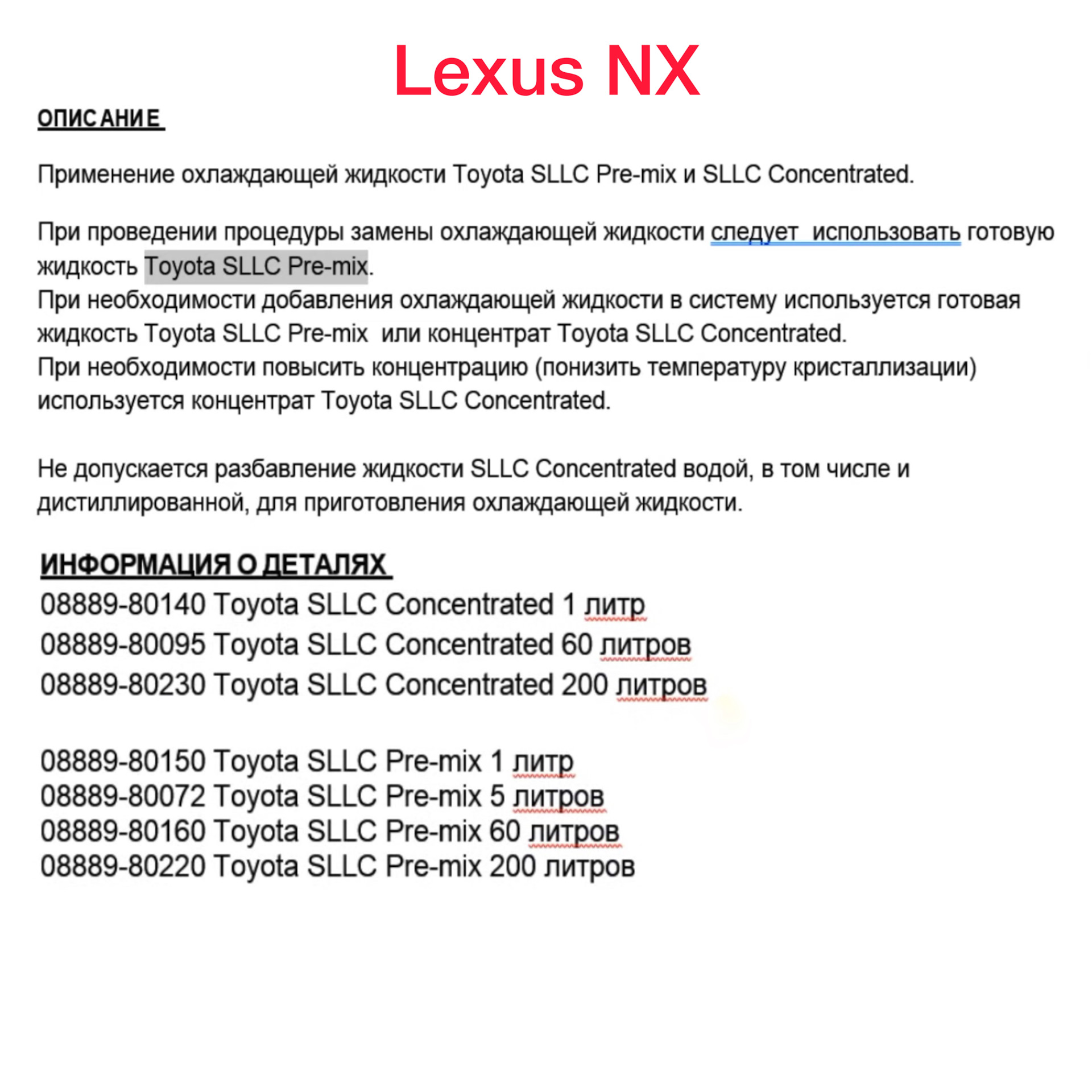 Lexus NX

ОПИСАНИЕ

Применение охлаждающей жидкости Toyota SLLC Pre-mix и SLLC Concentrated.

При проведении процедуры замены охлаждающей жидкости следует использовать готовую жидкость Toyota SLLC Pre-mix.
При необходимости добавления охлаждающей жидкости в систему используется готовая жидкость Toyota SLLC Pre-mix или концентрат Toyota SLLC Concentrated.
При необходимости повысить концентрацию (понизить температуру кристаллизации) используется концентрат Toyota SLLC Concentrated.

Не допускается разбавление жидкости SLLC Concentrated водой, в том числе и дистиллированной, для приготовления охлаждающей жидкости.

ИНФОРМАЦИЯ О ДЕТАЛЯХ
08889-80140 Toyota SLLC Concentrated 1 литр
08889-80095 Toyota SLLC Concentrated 60 литров
08889-80230 Toyota SLLC Concentrated 200 литров

08889-80150 Toyota SLLC Pre-mix 1 литр
08889-80072 Toyota SLLC Pre-mix 5 литров
08889-80160 Toyota SLLC Pre-mix 60 литров
08889-80220 Toyota SLLC Pre-mix 200 литров